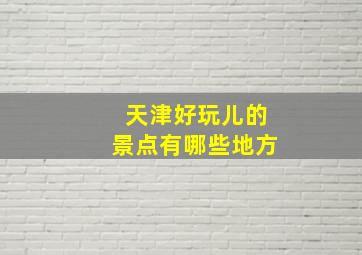 天津好玩儿的
景点有哪些地方